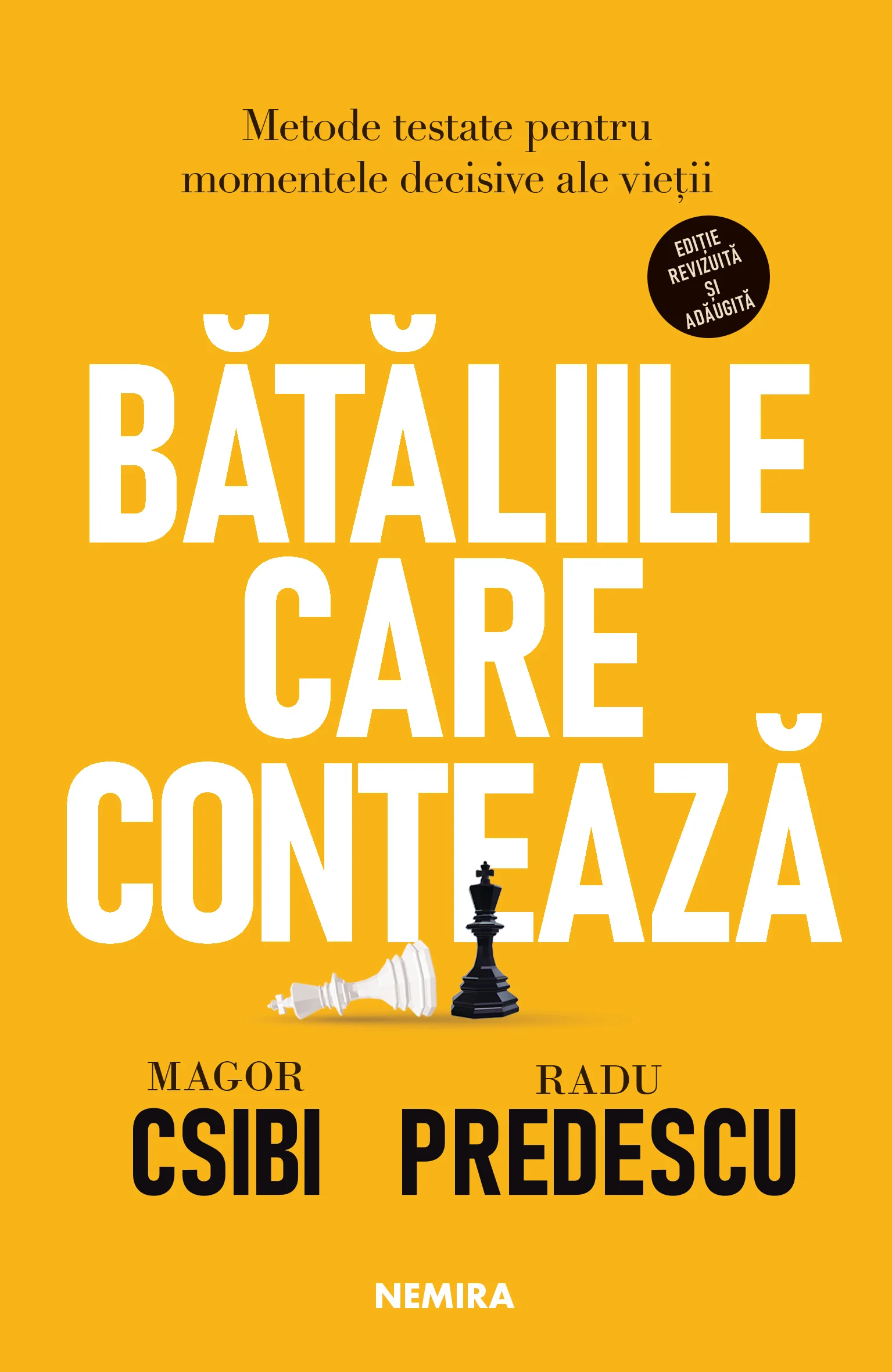 Metode testate pentru momentele decisive ale vieții

EDIȚIE REVIZUITĂ ȘI ADĂUGITĂ

BĂTĂLIILE CARE CONTEAZĂ

MAGOR
CSIBI

RADU
PREDESCU

NEMIRA